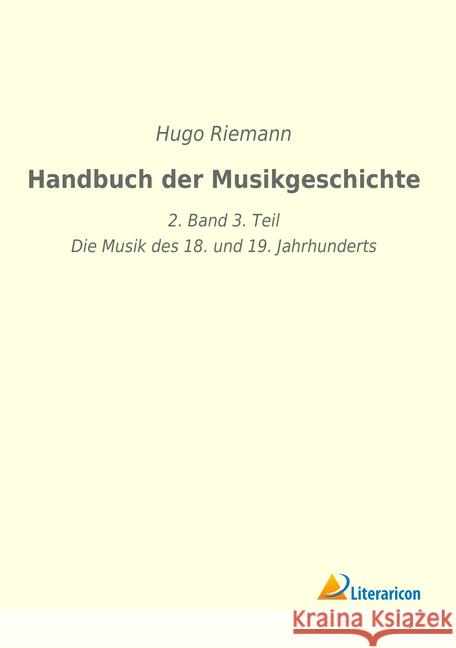 Hugo Riemann

Handbuch der Musikgeschichte

2. Band 3. Teil
Die Musik des 18. und 19. Jahrhunderts

Literaricon